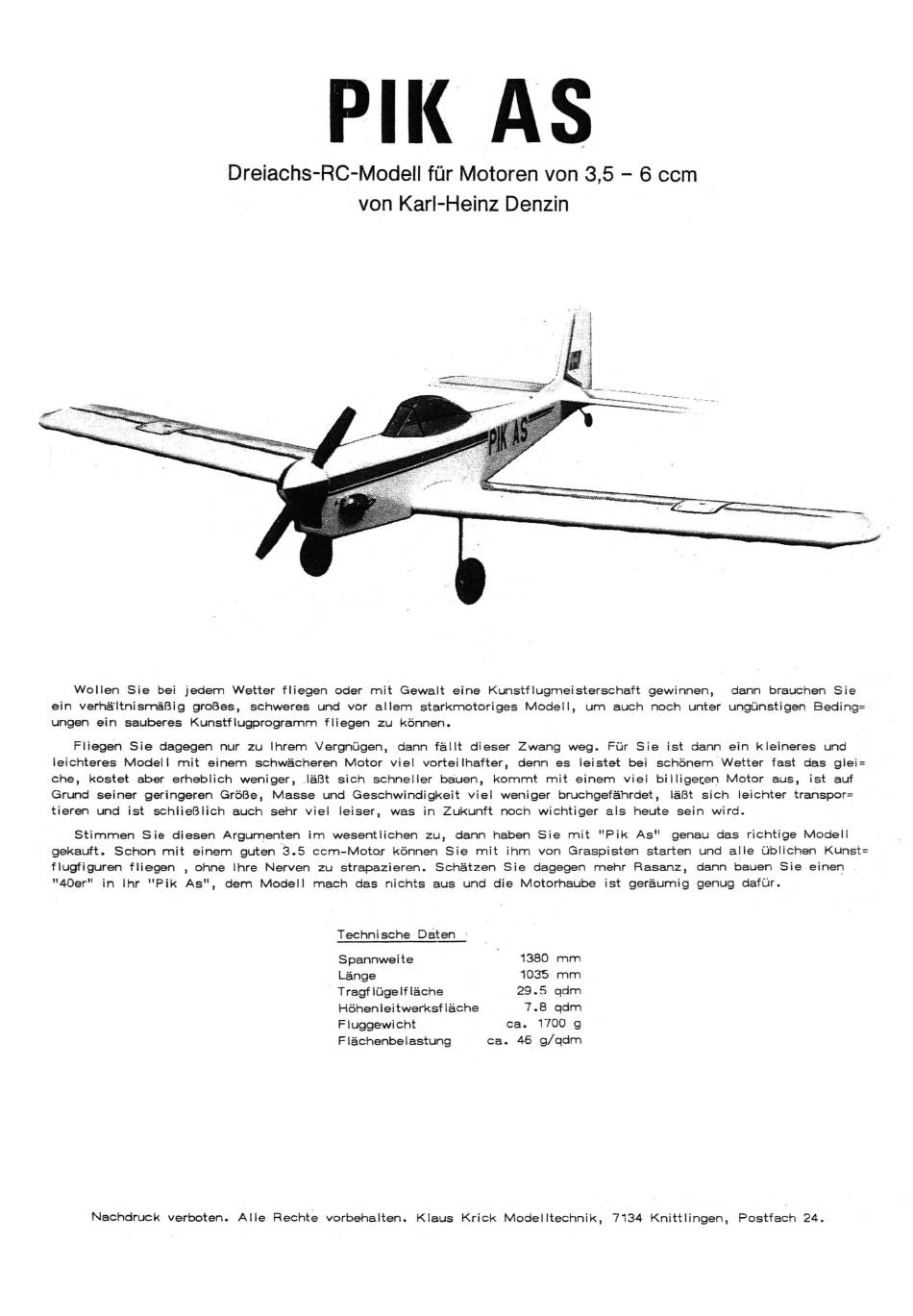 PIK AS

Dreiachs-RC-Modell für Motoren von 3,5 – 6 ccm
von Karl-Heinz Denzin

PIK AS

Wollen Sie bei jedem Wetter fliegen oder mit Gewalt eine Kunstflugmeisterschaft gewinnen, dann brauchen Sie ein verhältnismäßig großes, schweres und vor allem starkmotoriges Modell, um auch noch unter ungünstigen Bedingungen ein sauberes Kunstflugprogramm fliegen zu können.

Fliegen Sie dagegen nur zu Ihrem Vergnügen, dann fällt dieser Zwang weg. Für Sie ist dann ein kleineres und leichteres Modell mit einem schwächeren Motor viel vorteilhafter, denn es leistet bei schönem Wetter fast das gleiche, kostet aber erheblich weniger, läßt sich schneller bauen, kommt mit einem viel billigeren Motor aus, ist auf Grund seiner geringeren Größe, Masse und Geschwindigkeit viel weniger bruchgefährdet, läßt sich leichter transportieren und ist schließlich auch sehr viel leiser, was in Zukunft noch wichtiger als heute sein wird.

Stimmen Sie diesen Argumenten im wesentlichen zu, dann haben Sie mit "Pik As" genau das richtige Modell gekauft. Schon mit einem guten 3.5 ccm-Motor können Sie mit ihm von Graspisten starten und alle üblichen Kunstflugfiguren fliegen , ohne Ihre Nerven zu strapazieren. Schätzen Sie dagegen mehr Rasanz, dann bauen Sie einen "40er" in Ihr "Pik As", dem Modell mach das nichts aus und die Motorhaube ist geräumig genug dafür.

Technische Daten

| | |
|---|---|
| Spannweite | 1380 mm |
| Länge | 1035 mm |
| Tragflügelfläche | 29.5 qdm |
| Höhenleitwerksfläche | 7.8 qdm |
| Fluggewicht | ca. 1700 g |
| Flächenbelastung | ca. 46 g/qdm |

Nachdruck verboten. Alle Rechte vorbehalten. Klaus Krick Modelltechnik, 7134 Knittlingen, Postfach 24.